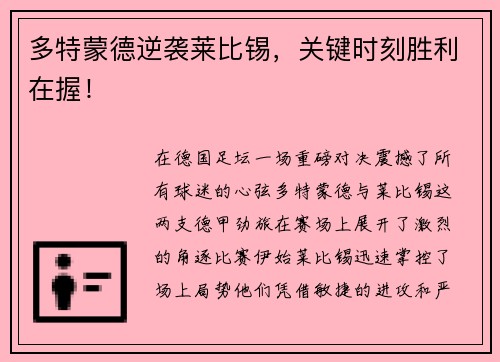 多特蒙德逆袭莱比锡，关键时刻胜利在握！

在德国足坛一场重磅对决震撼了所有球迷的心弦多特蒙德与莱比锡这两支德甲劲旅在赛场上展开了激烈的角逐比赛伊始莱比锡迅速掌控了场上局势他们凭借敏捷的进攻和严